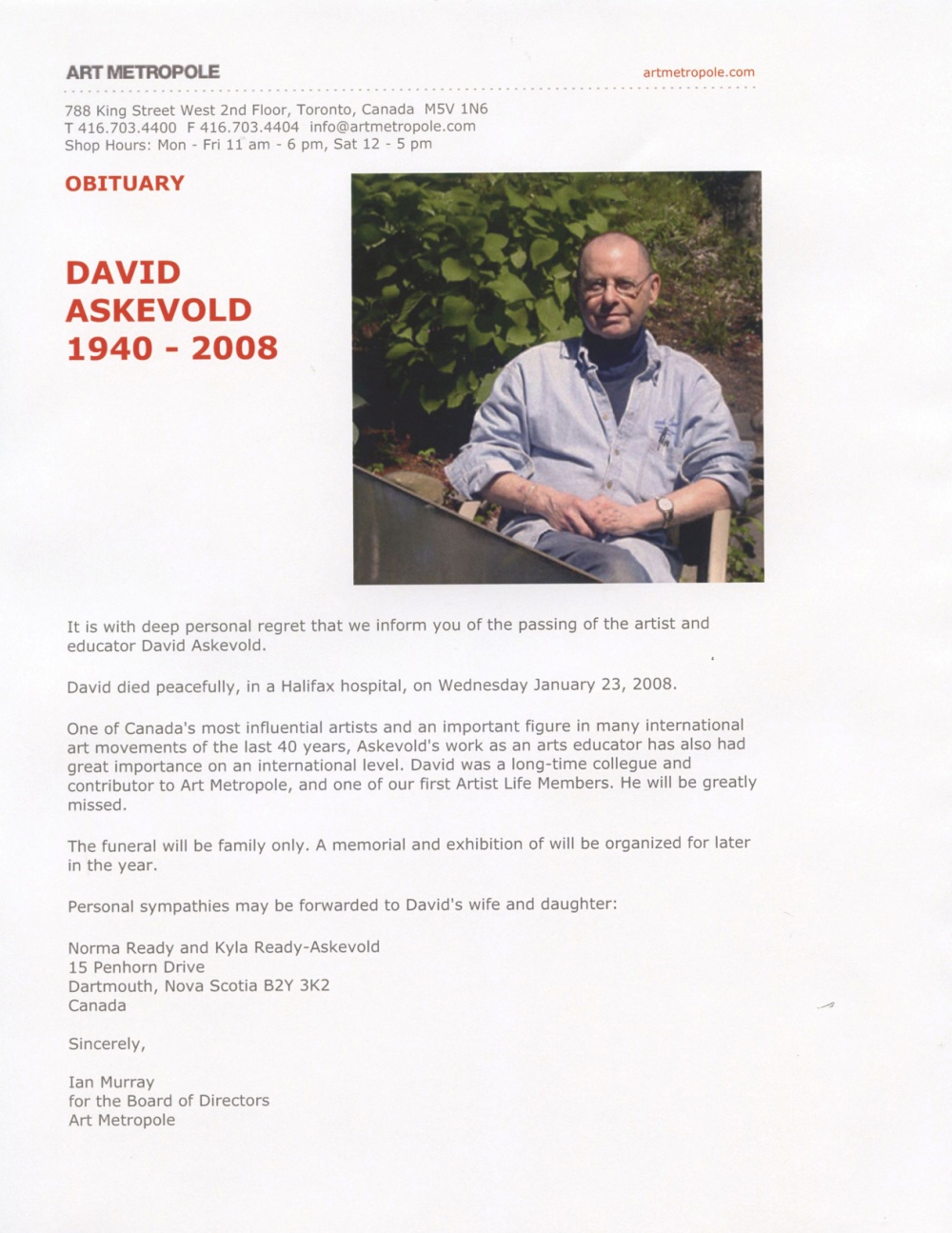 ART METROPOLE

artmetropole.com

788 King Street West 2nd Floor, Toronto, Canada M5V 1N6
T 416.703.4400 F 416.703.4404 info@artmetropole.com
Shop Hours: Mon - Fri 11 am - 6 pm, Sat 12 - 5 pm

OBITUARY

DAVID
ASKEVOLD
1940 - 2008

It is with deep personal regret that we inform you of the passing of the artist and educator David Askevold.

David died peacefully, in a Halifax hospital, on Wednesday January 23, 2008.

One of Canada's most influential artists and an important figure in many international art movements of the last 40 years, Askevold's work as an arts educator has also had great importance on an international level. David was a long-time collegue and contributor to Art Metropole, and one of our first Artist Life Members. He will be greatly missed.

The funeral will be family only. A memorial and exhibition of will be organized for later in the year.

Personal sympathies may be forwarded to David's wife and daughter:

Norma Ready and Kyla Ready-Askevold
15 Penhorn Drive
Dartmouth, Nova Scotia B2Y 3K2
Canada

Sincerely,

Ian Murray
for the Board of Directors
Art Metropole